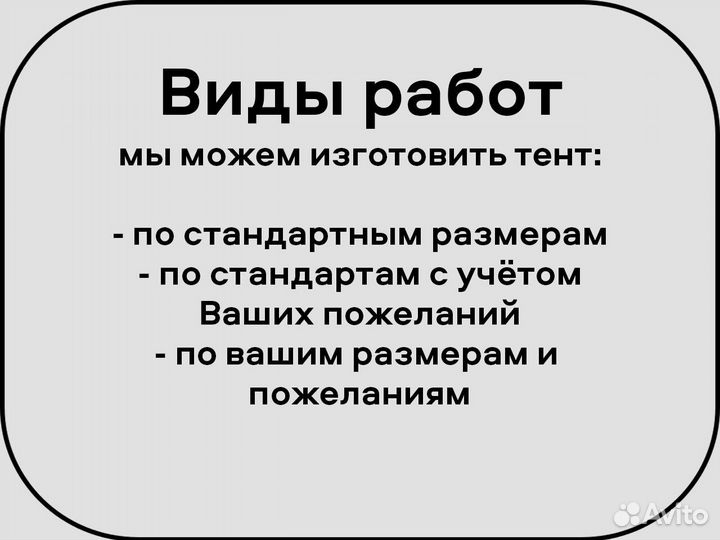 Виды работ

мы можем изготовить тент:

- по стандартным размерам
- по стандартам с учётом Ваших пожеланий
- по вашим размерам и пожеланиям

Avito